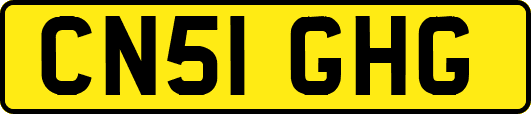 CN51 GHG